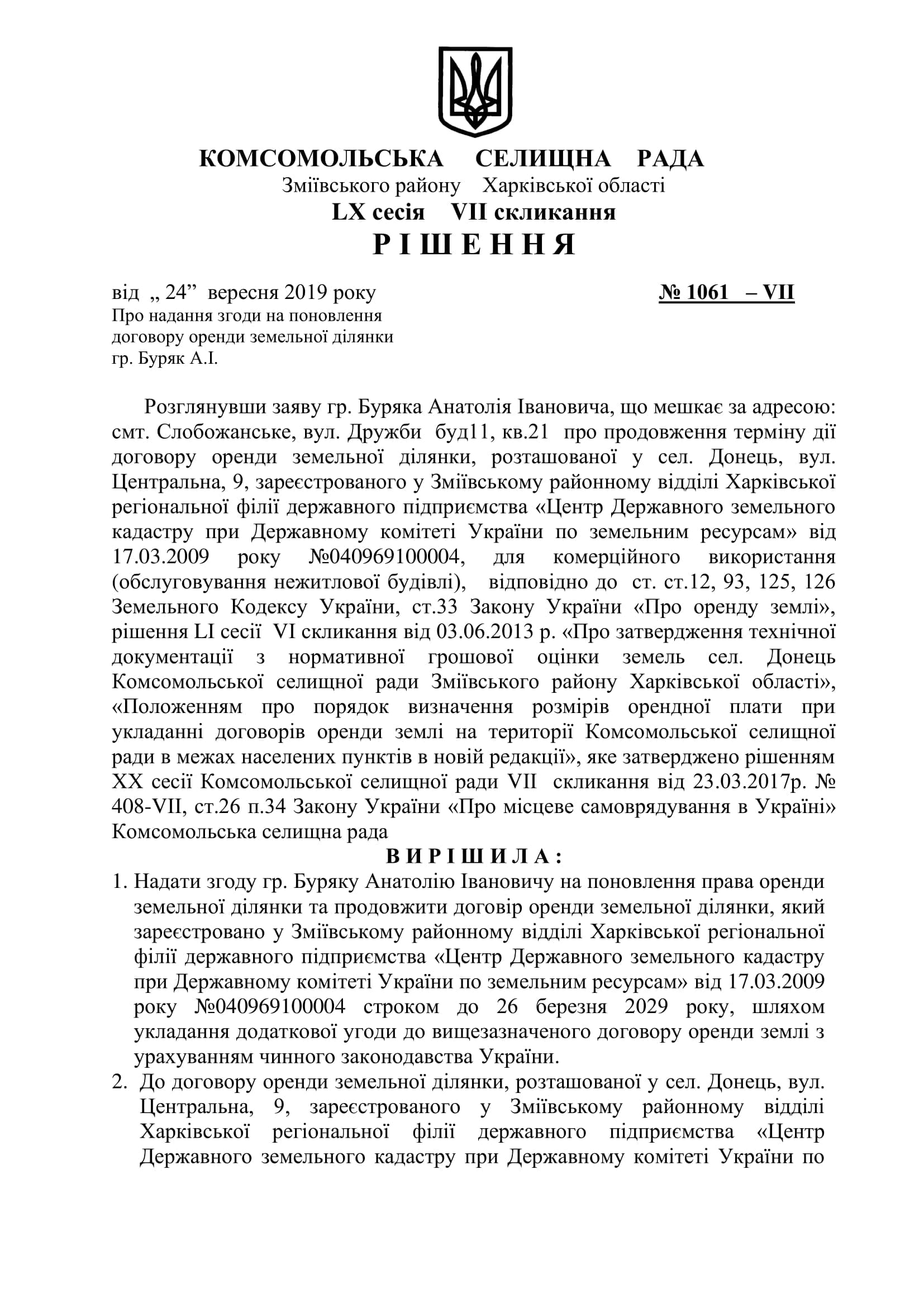 КОМСОМОЛЬСЬКА СЕЛИЩНА РАДА
Зміївського району Харківської області
LX сесія VII скликання
Р І Ш Е Н Н Я

від „ 24” вересня 2019 року № 1061 – VII
Про надання згоди на поновлення договору оренди земельної ділянки гр. Буряк А.І.

Розглянувши заяву гр. Буряка Анатолія Івановича, що мешкає за адресою: смт. Слобожанське, вул. Дружби буд11, кв.21 про продовження терміну дії договору оренди земельної ділянки, розташованої у сел. Донець, вул. Центральна, 9, зареєстрованого у Зміївському районному відділі Харківської регіональної філії державного підприємства «Центр Державного земельного кадастру при Державному комітеті України по земельним ресурсам» від 17.03.2009 року №040969100004, для комерційного використання (обслуговування нежитлової будівлі), відповідно до ст. ст.12, 93, 125, 126 Земельного Кодексу України, ст.33 Закону України «Про оренду землі», рішення LI сесії VI скликання від 03.06.2013 р. «Про затвердження технічної документації з нормативної грошової оцінки земель сел. Донець Комсомольської селищної ради Зміївського району Харківської області», «Положенням про порядок визначення розмірів орендної плати при укладанні договорів оренди землі на території Комсомольської селищної ради в межах населених пунктів в новій редакції», яке затверджено рішенням XX сесії Комсомольської селищної ради VII скликання від 23.03.2017р. № 408-VII, ст.26 п.34 Закону України «Про місцеве самоврядування в Україні» Комсомольська селищна рада

В И Р І Ш И Л А :

1. Надати згоду гр. Буряку Анатолію Івановичу на поновлення права оренди земельної ділянки та продовжити договір оренди земельної ділянки, який зареєстровано у Зміївському районному відділі Харківської регіональної філії державного підприємства «Центр Державного земельного кадастру при Державному комітеті України по земельним ресурсам» від 17.03.2009 року №040969100004 строком до 26 березня 2029 року, шляхом укладання додаткової угоди до вищезазначеного договору оренди землі з урахуванням чинного законодавства України.
2. До договору оренди земельної ділянки, розташованої у сел. Донець, вул. Центральна, 9, зареєстрованого у Зміївському районному відділі Харківської регіональної філії державного підприємства «Центр Державного земельного кадастру при Державному комітеті України по